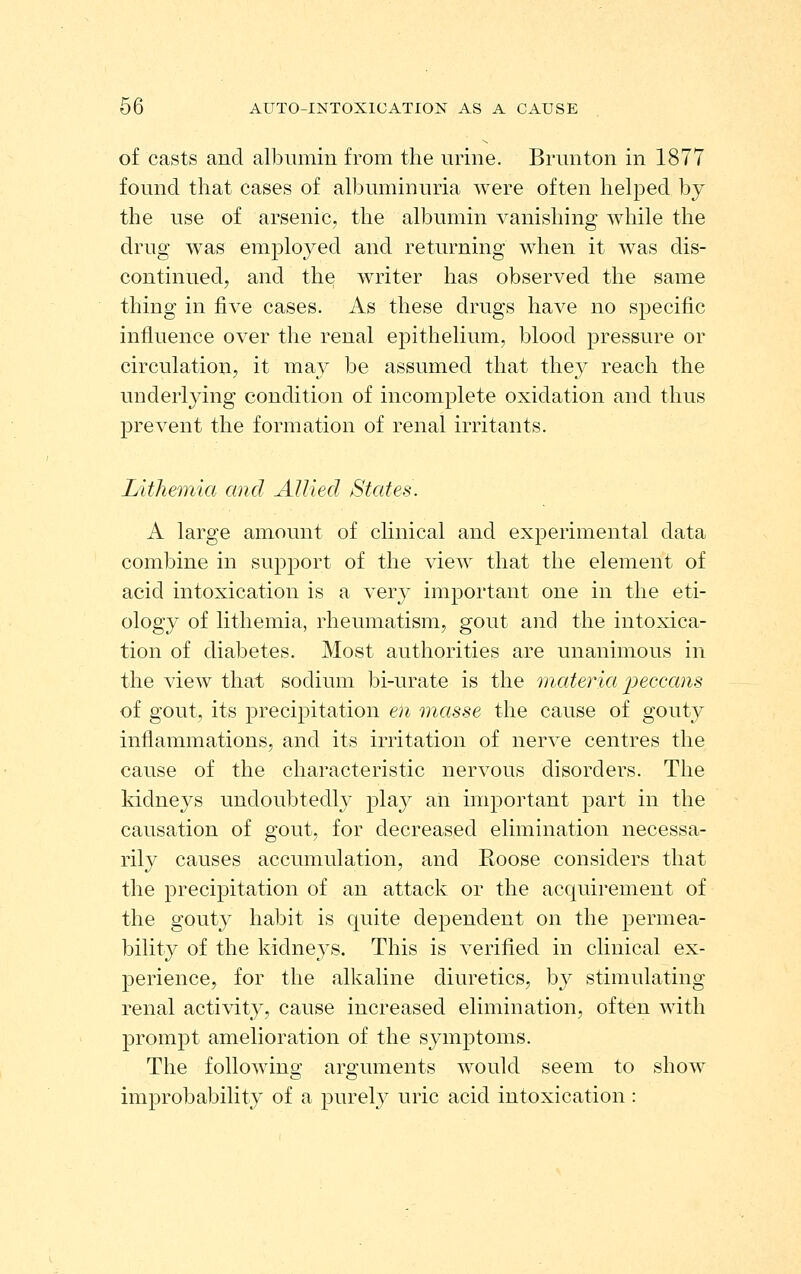 56 AUTO-INTOXICATION AS A CAUSE

of casts and albumin from the urine. Brunton in 1877 found that cases of albuminuria were often helped by the use of arsenic, the albumin vanishing while the drug was employed and returning when it was discontinued, and the writer has observed the same thing in five cases. As these drugs have no specific influence over the renal epithelium, blood pressure or circulation, it may be assumed that they reach the underlying condition of incomplete oxidation and thus prevent the formation of renal irritants.

Lithemia and Allied States.

A large amount of clinical and experimental data combine in support of the view that the element of acid intoxication is a very important one in the etiology of lithemia, rheumatism, gout and the intoxication of diabetes. Most authorities are unanimous in the view that sodium bi-urate is the materia peccans of gout, its precipitation en masse the cause of gouty inflammations, and its irritation of nerve centres the cause of the characteristic nervous disorders. The kidneys undoubtedly play an important part in the causation of gout, for decreased elimination necessarily causes accumulation, and Roose considers that the precipitation of an attack or the acquirement of the gouty habit is quite dependent on the permeability of the kidneys. This is verified in clinical experience, for the alkaline diuretics, by stimulating renal activity, cause increased elimination, often with prompt amelioration of the symptoms.

The following arguments would seem to show improbability of a purely uric acid intoxication :